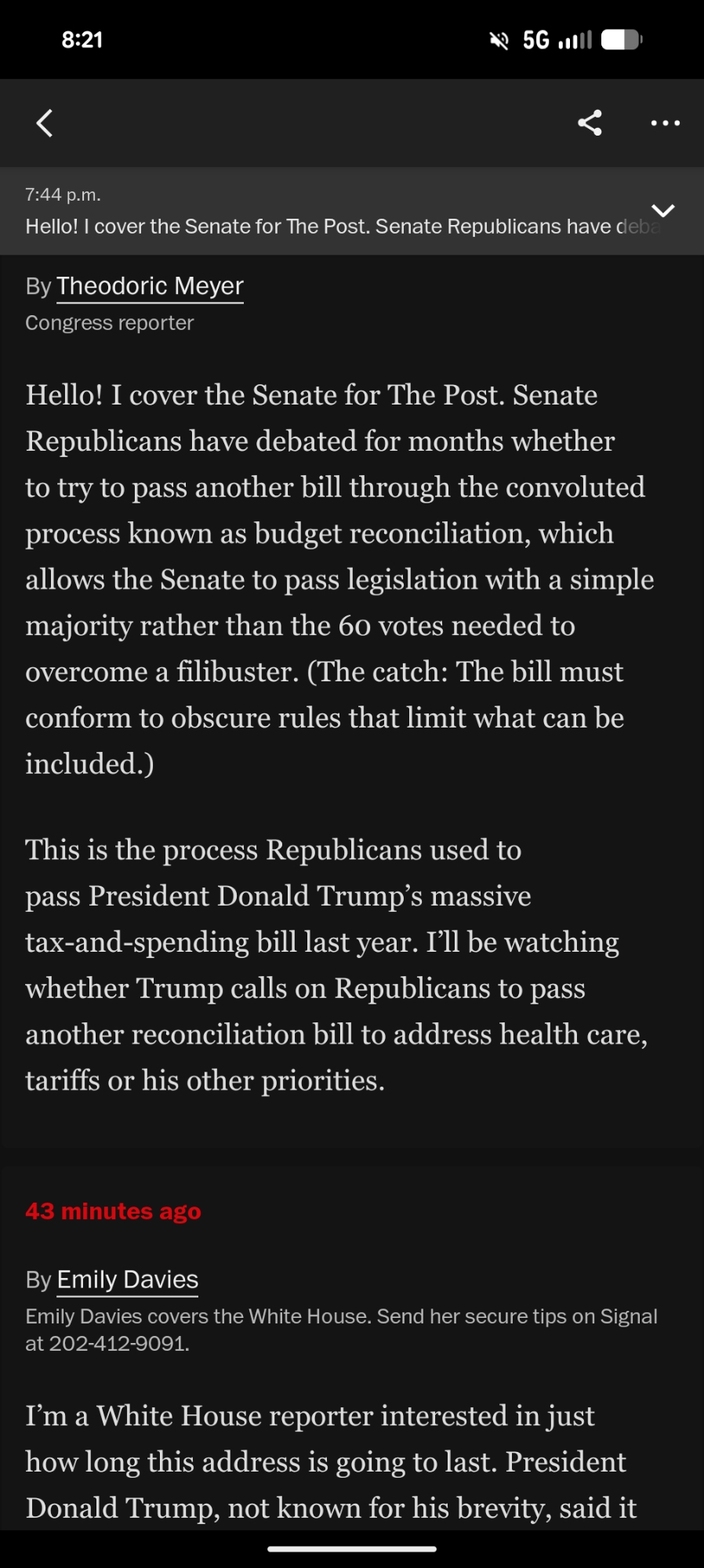 8:21

5G

7:44 p.m.
Hello! I cover the Senate for The Post. Senate Republicans have deba

By Theodoric Meyer
Congress reporter

Hello! I cover the Senate for The Post. Senate Republicans have debated for months whether to try to pass another bill through the convoluted process known as budget reconciliation, which allows the Senate to pass legislation with a simple majority rather than the 60 votes needed to overcome a filibuster. (The catch: The bill must conform to obscure rules that limit what can be included.)

This is the process Republicans used to pass President Donald Trump's massive tax-and-spending bill last year. I'll be watching whether Trump calls on Republicans to pass another reconciliation bill to address health care, tariffs or his other priorities.

43 minutes ago

By Emily Davies
Emily Davies covers the White House. Send her secure tips on Signal at 202-412-9091.

I'm a White House reporter interested in just how long this address is going to last. President Donald Trump, not known for his brevity, said it